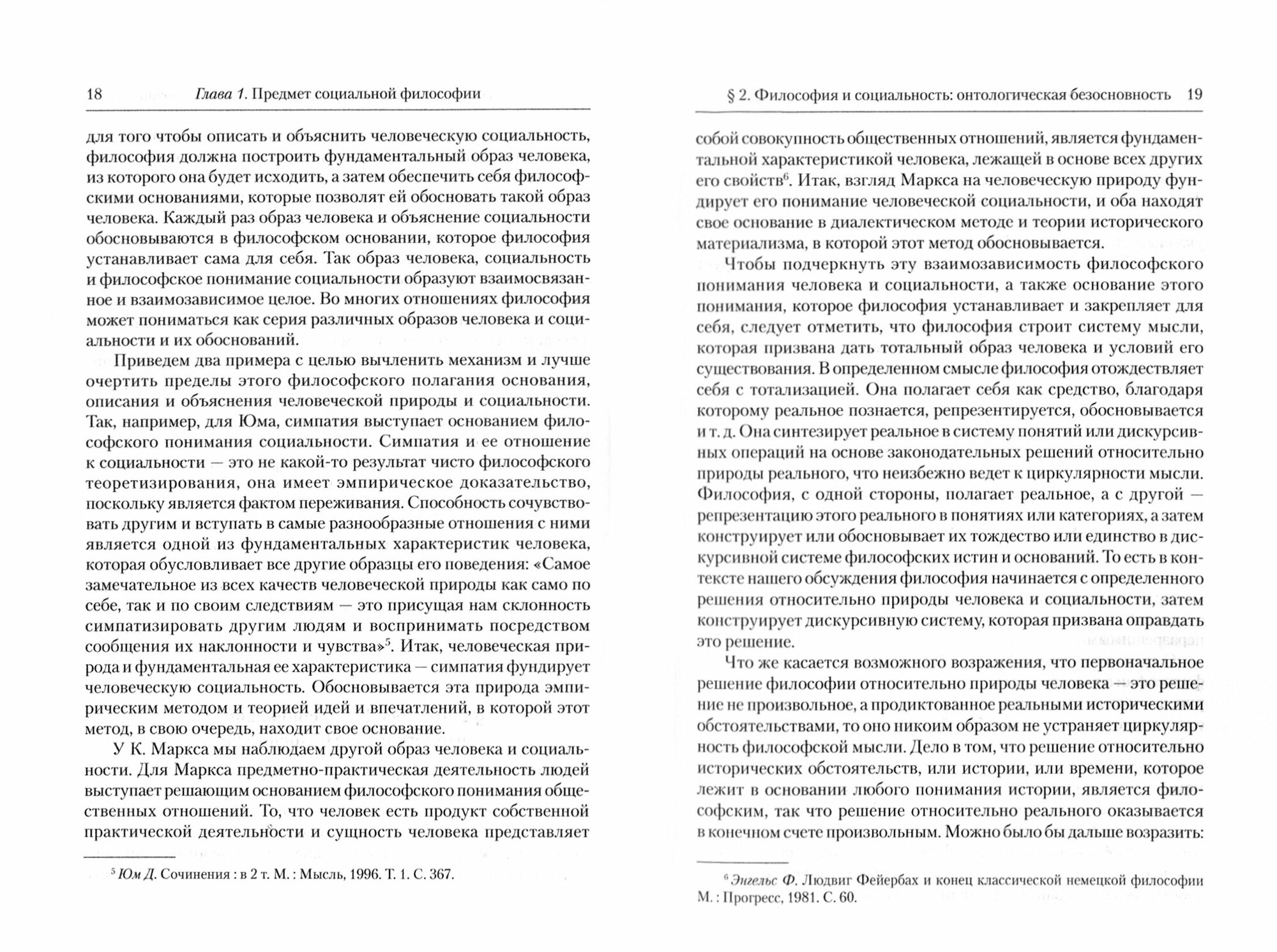 18 Глава 1. Предмет социальной философии

для того чтобы описать и объяснить человеческую социальность, философия должна построить фундаментальный образ человека, из которого она будет исходить, а затем обеспечить себя философскими основаниями, которые позволят ей обосновать такой образ человека. Каждый раз образ человека и объяснение социальности обосновываются в философском основании, которое философия устанавливает сама для себя. Так образ человека, социальность и философское понимание социальности образуют взаимосвязанное и взаимозависимое целое. Во многих отношениях философия может пониматься как серия различных образов человека и социальности и их обоснований.

Приведем два примера с целью вычленить механизм и лучше очертить пределы этого философского полагания основания, описания и объяснения человеческой природы и социальности. Так, например, для Юма, симпатия выступает основанием философского понимания социальности. Симпатия и ее отношение к социальности — это не какой-то результат чисто философского теоретизирования, она имеет эмпирическое доказательство, поскольку является фактом переживания. Способность сочувствовать другим и вступать в самые разнообразные отношения с ними является одной из фундаментальных характеристик человека, которая обусловливает все другие образцы его поведения: «Самое замечательное из всех качеств человеческой природы как само по себе, так и по своим следствиям — это присущая нам склонность симпатизировать другим людям и воспринимать посредством сообщения их наклонности и чувства»$^5$. Итак, человеческая природа и фундаментальная ее характеристика — симпатия фундирует человеческую социальность. Обосновывается эта природа эмпирическим методом и теорией идей и впечатлений, в которой этот метод, в свою очередь, находит свое основание.

У К. Маркса мы наблюдаем другой образ человека и социальности. Для Маркса предметно-практическая деятельность людей выступает решающим основанием философского понимания общественных отношений. То, что человек есть продукт собственной практической деятельности и сущность человека представляет

$^5$ Юм Д. Сочинения : в 2 т. М. : Мысль, 1996. Т. 1. С. 367.

§ 2. Философия и социальность: онтологическая безосновность 19

собой совокупность общественных отношений, является фундаментальной характеристикой человека, лежащей в основе всех других его свойств$^6$. Итак, взгляд Маркса на человеческую природу фундирует его понимание человеческой социальности, и оба находят свое основание в диалектическом методе и теории исторического материализма, в которой этот метод обосновывается.

Чтобы подчеркнуть эту взаимозависимость философского понимания человека и социальности, а также основание этого понимания, которое философия устанавливает и закрепляет для себя, следует отметить, что философия строит систему мысли, которая призвана дать тотальный образ человека и условий его существования. В определенном смысле философия отождествляет себя с тотализацией. Она полагает себя как средство, благодаря которому реальное познается, репрезентируется, обосновывается и т. д. Она синтезирует реальное в систему понятий или дискурсивных операций на основе законодательных решений относительно природы реального, что неизбежно ведет к циркулярности мысли. Философия, с одной стороны, полагает реальное, а с другой — репрезентацию этого реального в понятиях или категориях, а затем конструирует или обосновывает их тождество или единство в дискурсивной системе философских истин и оснований. То есть в контексте нашего обсуждения философия начинается с определенного решения относительно природы человека и социальности, затем конструирует дискурсивную систему, которая призвана оправдать это решение.

Что же касается возможного возражения, что первоначальное решение философии относительно природы человека — это решение не произвольное, а продиктованное реальными историческими обстоятельствами, то оно никоим образом не устраняет циркулярность философской мысли. Дело в том, что решение относительно исторических обстоятельств, или истории, или времени, которое лежит в основании любого понимания истории, является философским, так что решение относительно реального оказывается в конечном счете произвольным. Можно было бы дальше возразить:

$^6$ Энгельс Ф. Людвиг Фейербах и конец классической немецкой философии М. : Прогресс, 1981. С. 60.